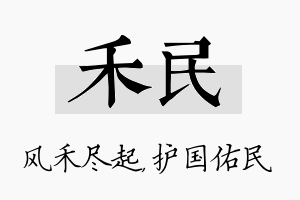 禾民

风禾尽起，护国佑民